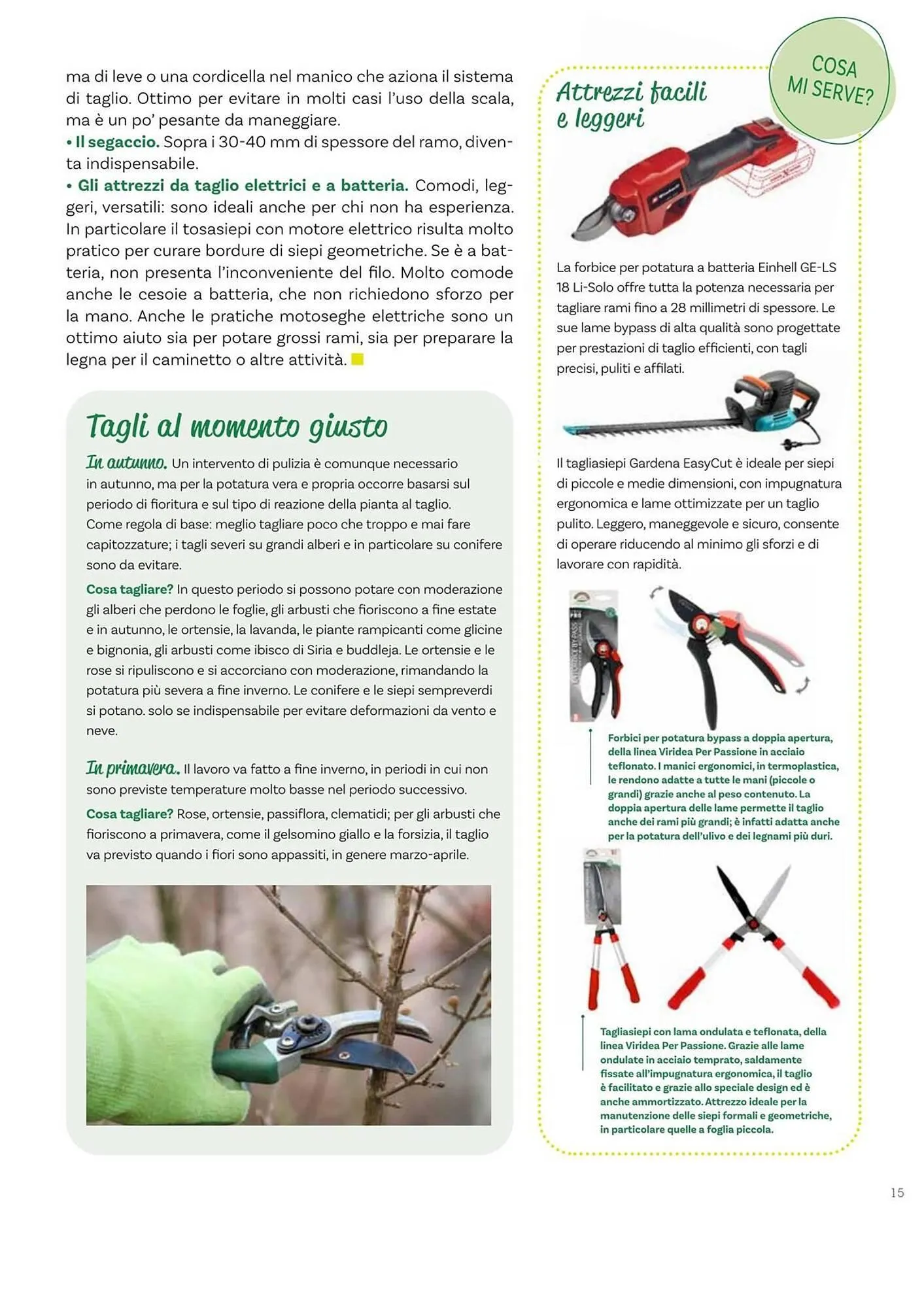 ma di leve o una cordicella nel manico che aziona il sistema di taglio. Ottimo per evitare in molti casi l'uso della scala, ma è un po' pesante da maneggiare.
• Il segaccio. Sopra i 30-40 mm di spessore del ramo, diventa indispensabile.
• Gli attrezzi da taglio elettrici e a batteria. Comodi, leggeri, versatili: sono ideali anche per chi non ha esperienza. In particolare il tosasiepi con motore elettrico risulta molto pratico per curare bordure di siepi geometriche. Se è a batteria, non presenta l'inconveniente del filo. Molto comode anche le cesoie a batteria, che non richiedono sforzo per la mano. Anche le pratiche motoseghe elettriche sono un ottimo aiuto sia per potare grossi rami, sia per preparare la legna per il caminetto o altre attività.

Tagli al momento giusto

In autunno. Un intervento di pulizia è comunque necessario in autunno, ma per la potatura vera e propria occorre basarsi sul periodo di fioritura e sul tipo di reazione della pianta al taglio. Come regola di base: meglio tagliare poco che troppo e mai fare capitozzature; i tagli severi su grandi alberi e in particolare su conifere sono da evitare.

Cosa tagliare? In questo periodo si possono potare con moderazione gli alberi che perdono le foglie, gli arbusti che fioriscono a fine estate e in autunno, le ortensie, la lavanda, le piante rampicanti come glicine e bignonia, gli arbusti come ibisco di Siria e buddleja. Le ortensie e le rose si ripuliscono e si accorciano con moderazione, rimandando la potatura più severa a fine inverno. Le conifere e le siepi sempreverdi si potano. solo se indispensabile per evitare deformazioni da vento e neve.

In primavera. Il lavoro va fatto a fine inverno, in periodi in cui non sono previste temperature molto basse nel periodo successivo.

Cosa tagliare? Rose, ortensie, passiflora, clematidi; per gli arbusti che fioriscono a primavera, come il gelsomino giallo e la forsizia, il taglio va previsto quando i fiori sono appassiti, in genere marzo-aprile.

COSA MI SERVE?

Attrezzi facili e leggeri

La forbice per potatura a batteria Einhell GE-LS 18 Li-Solo offre tutta la potenza necessaria per tagliare rami fino a 28 millimetri di spessore. Le sue lame bypass di alta qualità sono progettate per prestazioni di taglio efficienti, con tagli precisi, puliti e affilati.

Il tagliasiepi Gardena EasyCut è ideale per siepi di piccole e medie dimensioni, con impugnatura ergonomica e lame ottimizzate per un taglio pulito. Leggero, maneggevole e sicuro, consente di operare riducendo al minimo gli sforzi e di lavorare con rapidità.

Forbici per potatura bypass a doppia apertura, della linea Viridea Per Passione in acciaio teflonato. I manici ergonomici, in termoplastica, le rendono adatte a tutte le mani (piccole o grandi) grazie anche al peso contenuto. La doppia apertura delle lame permette il taglio anche dei rami più grandi; è infatti adatta anche per la potatura dell'ulivo e dei legnami più duri.

Tagliasiepi con lama ondulata e teflonata, della linea Viridea Per Passione. Grazie alle lame ondulate in acciaio temprato, saldamente fissate all'impugnatura ergonomica, il taglio è facilitato e grazie allo speciale design ed è anche ammortizzato. Attrezzo ideale per la manutenzione delle siepi formali e geometriche, in particolare quelle a foglia piccola.

15